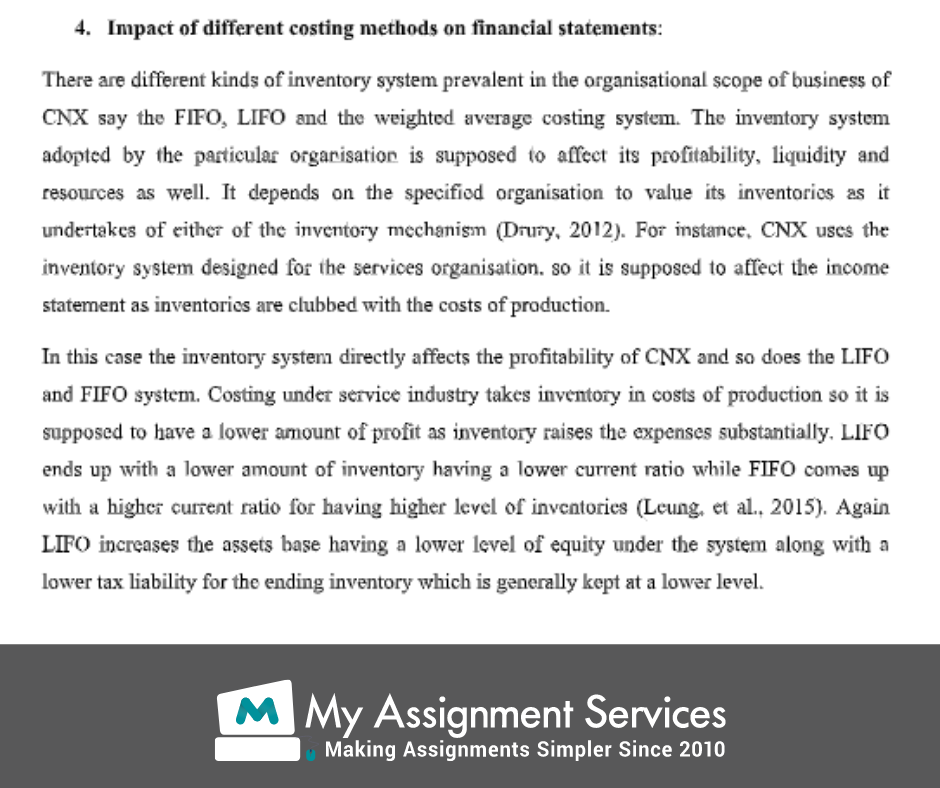 4. Impact of different costing methods on financial statements:

There are different kinds of inventory system prevalent in the organisational scope of business of CNX say the FIFO, LIFO and the weighted average costing system. The inventory system adopted by the particular organisation is supposed to affect its profitability, liquidity and resources as well. It depends on the specified organisation to value its inventories as it undertakes of either of the inventory mechanism (Drury, 2012). For instance, CNX uses the inventory system designed for the services organisation, so it is supposed to affect the income statement as inventories are clubbed with the costs of production.

In this case the inventory system directly affects the profitability of CNX and so does the LIFO and FIFO system. Costing under service industry takes inventory in costs of production so it is supposed to have a lower amount of profit as inventory raises the expenses substantially. LIFO ends up with a lower amount of inventory having a lower current ratio while FIFO comes up with a higher current ratio for having higher level of inventories (Leung, et al., 2015). Again LIFO increases the assets base having a lower level of equity under the system along with a lower tax liability for the ending inventory which is generally kept at a lower level.

M My Assignment Services
Making Assignments Simpler Since 2010